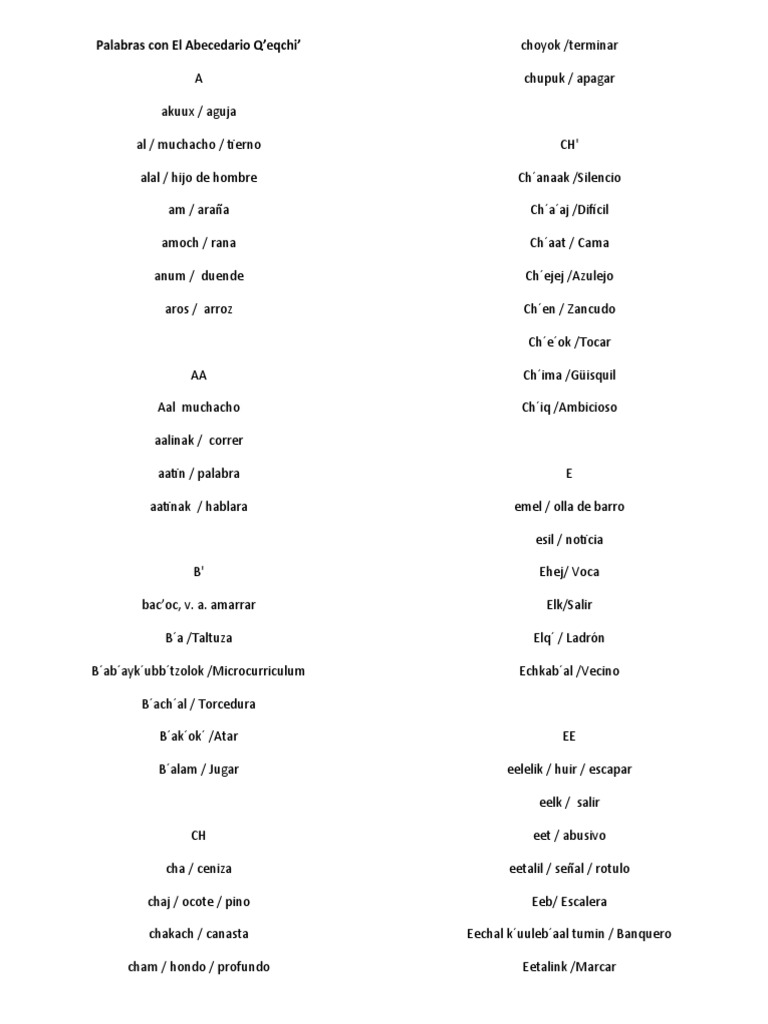 Palabras con El Abecedario Q'eqchi'

A

akuux / aguja

al / muchacho / tierno

alal / hijo de hombre

am / araña

amoch / rana

anum / duende

aros / arroz

AA

Aal muchacho

aalinak / correr

aatin / palabra

aatinak / hablara

B'

bac'oc, v. a. amarrar

B´a /Taltuza

B´ab´ayk´ubb´tzolok /Microcurriculum

B´ach´al / Torcedura

B´ak´ok´ /Atar

B´alam / Jugar

CH

cha / ceniza

chaj / ocote / pino

chakach / canasta

cham / hondo / profundo

choyok /terminar

chupuk / apagar

CH'

Ch´anaak /Silencio

Ch´a´aj /Difícil

Ch´aat / Cama

Ch´ejej /Azulejo

Ch´en / Zancudo

Ch´e´ok /Tocar

Ch´ima /Güisquil

Ch´iq /Ambicioso

E

emel / olla de barro

esil / noticia

Ehej/ Voca

Elk/Salir

Elq´ / Ladrón

Echkab´al /Vecino

EE

eelelik / huir / escapar

eelk / salir

eet / abusivo

eetalil / señal / rotulo

Eeb/ Escalera

Eechal k´uuleb´aal tumin / Banquero

Eetalink /Marcar